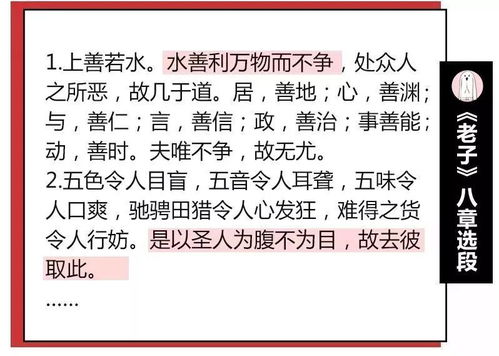 1.上善若水。水善利万物而不争，处众人之所恶，故几于道。居，善地；心，善渊；与，善仁；言，善信；政，善治；事善能；动，善时。夫唯不争，故无尤。
2.五色令人目盲，五音令人耳聋，五味令人口爽，驰骋田猎令人心发狂，难得之货令人行妨。是以圣人为腹不为目，故去彼取此。
……

《老子》八章选段